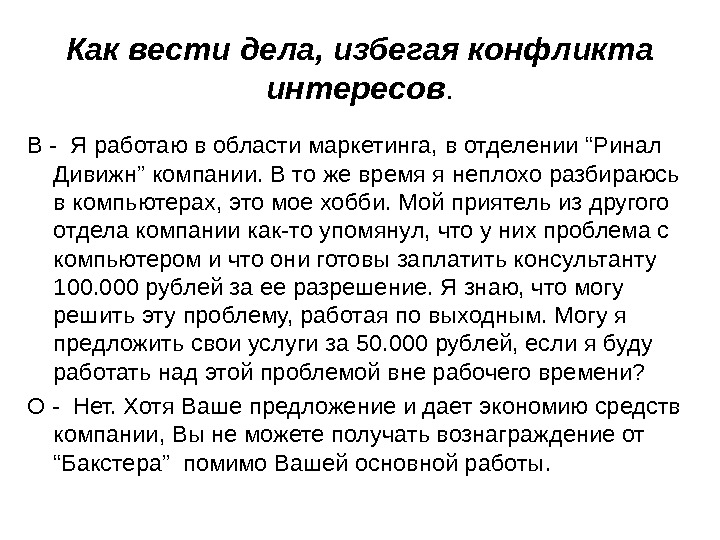 Как вести дела, избегая конфликта интересов.

В - Я работаю в области маркетинга, в отделении “Ринал Дивижн” компании. В то же время я неплохо разбираюсь в компьютерах, это мое хобби. Мой приятель из другого отдела компании как-то упомянул, что у них проблема с компьютером и что они готовы заплатить консультанту 100.000 рублей за ее разрешение. Я знаю, что могу решить эту проблему, работая по выходным. Могу я предложить свои услуги за 50.000 рублей, если я буду работать над этой проблемой вне рабочего времени?

О - Нет. Хотя Ваше предложение и дает экономию средств компании, Вы не можете получать вознаграждение от “Бакстера” помимо Вашей основной работы.